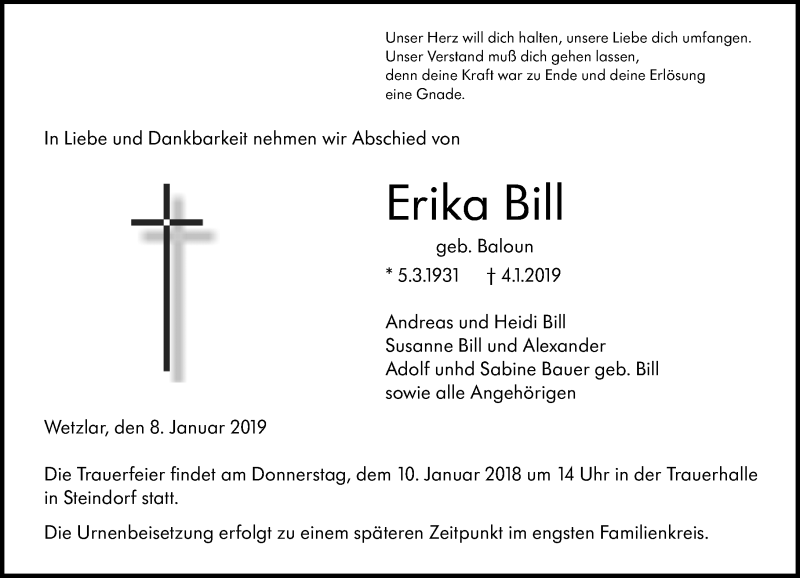 Unser Herz will dich halten, unsere Liebe dich umfangen.
Unser Verstand muß dich gehen lassen,
denn deine Kraft war zu Ende und deine Erlösung
eine Gnade.

In Liebe und Dankbarkeit nehmen wir Abschied von

Erika Bill

geb. Baloun

* 5.3.1931 † 4.1.2019

Andreas und Heidi Bill
Susanne Bill und Alexander
Adolf unhd Sabine Bauer geb. Bill
sowie alle Angehörigen

Wetzlar, den 8. Januar 2019

Die Trauerfeier findet am Donnerstag, dem 10. Januar 2018 um 14 Uhr in der Trauerhalle in Steindorf statt.

Die Urnenbeisetzung erfolgt zu einem späteren Zeitpunkt im engsten Familienkreis.